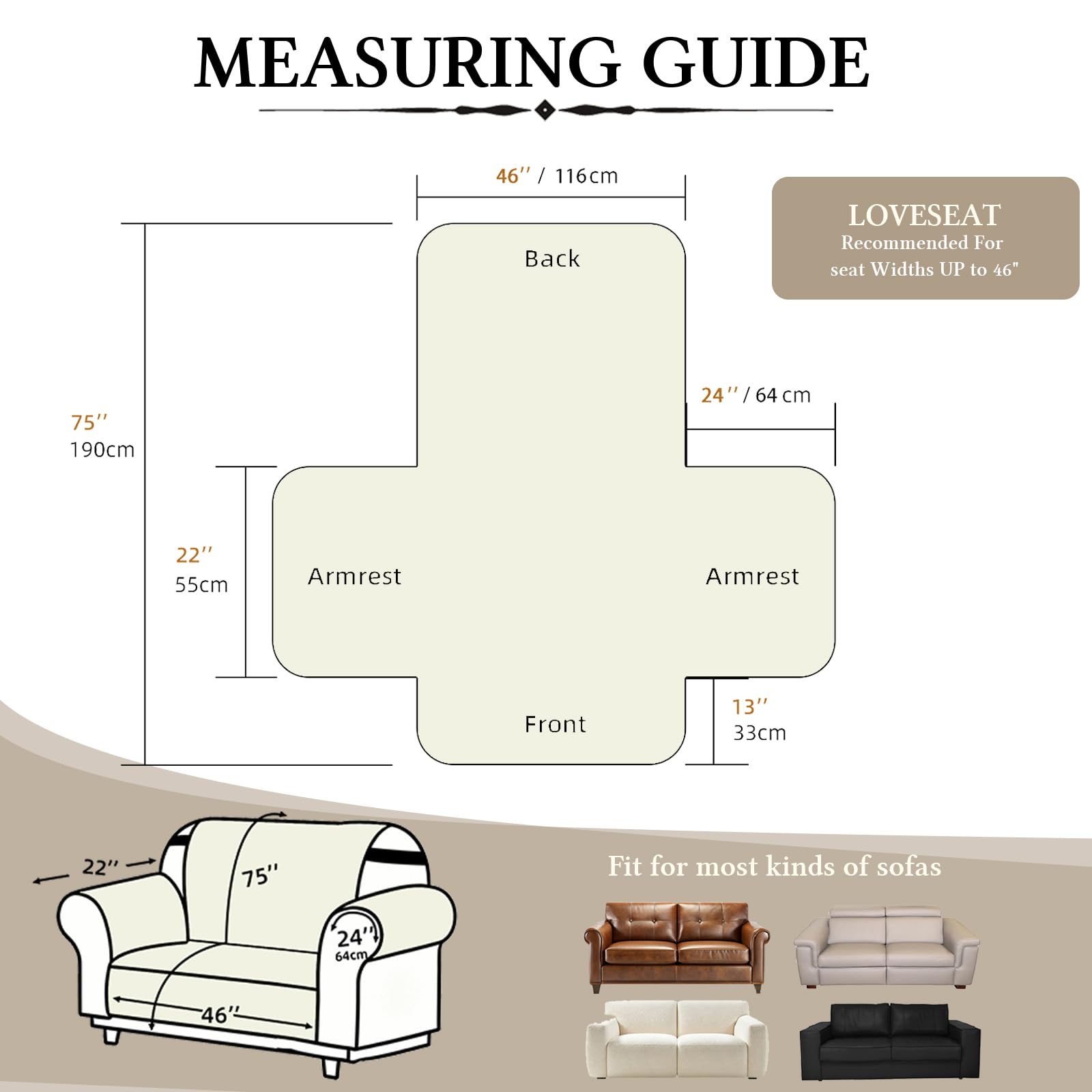 MEASURING GUIDE

46'' / 116cm

LOVESEAT
Recommended For
seat Widths UP to 46"

Back

24'' / 64 cm

75''
190cm

22''
55cm

Armrest

Armrest

Front

13''
33cm

22''

75''

24''
64cm

46''

Fit for most kinds of sofas